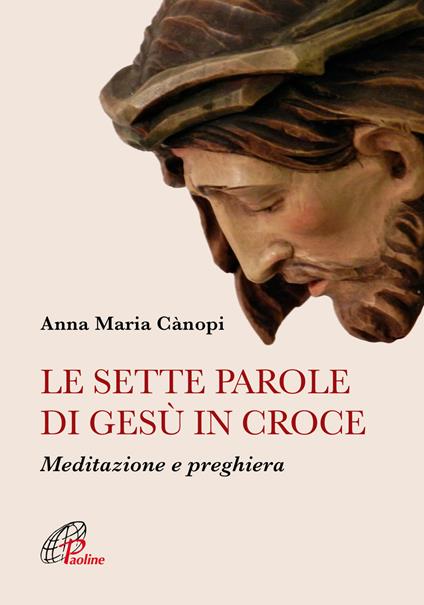 Anna Maria Cànopi

LE SETTE PAROLE DI GESÙ IN CROCE

Meditazione e preghiera

Paoline